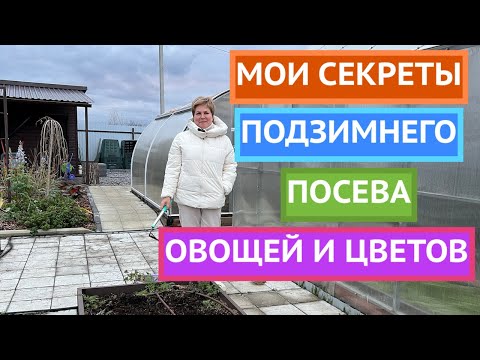 МОИ СЕКРЕТЫ
ПОДЗИМНЕГО
ПОСЕВА
ОВОЩЕЙ И ЦВЕТОВ